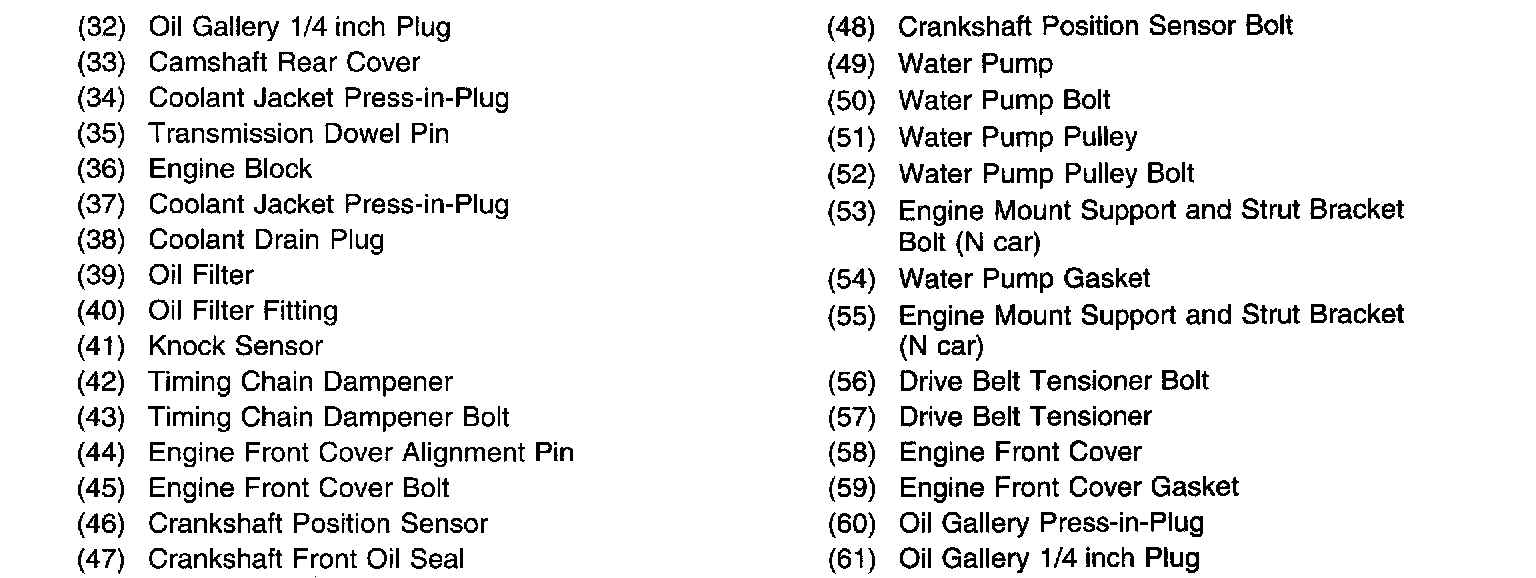 (32) Oil Gallery 1/4 inch Plug
(33) Camshaft Rear Cover
(34) Coolant Jacket Press-in-Plug
(35) Transmission Dowel Pin
(36) Engine Block
(37) Coolant Jacket Press-in-Plug
(38) Coolant Drain Plug
(39) Oil Filter
(40) Oil Filter Fitting
(41) Knock Sensor
(42) Timing Chain Dampener
(43) Timing Chain Dampener Bolt
(44) Engine Front Cover Alignment Pin
(45) Engine Front Cover Bolt
(46) Crankshaft Position Sensor
(47) Crankshaft Front Oil Seal

(48) Crankshaft Position Sensor Bolt
(49) Water Pump
(50) Water Pump Bolt
(51) Water Pump Pulley
(52) Water Pump Pulley Bolt
(53) Engine Mount Support and Strut Bracket Bolt (N car)
(54) Water Pump Gasket
(55) Engine Mount Support and Strut Bracket (N car)
(56) Drive Belt Tensioner Bolt
(57) Drive Belt Tensioner
(58) Engine Front Cover
(59) Engine Front Cover Gasket
(60) Oil Gallery Press-in-Plug
(61) Oil Gallery 1/4 inch Plug